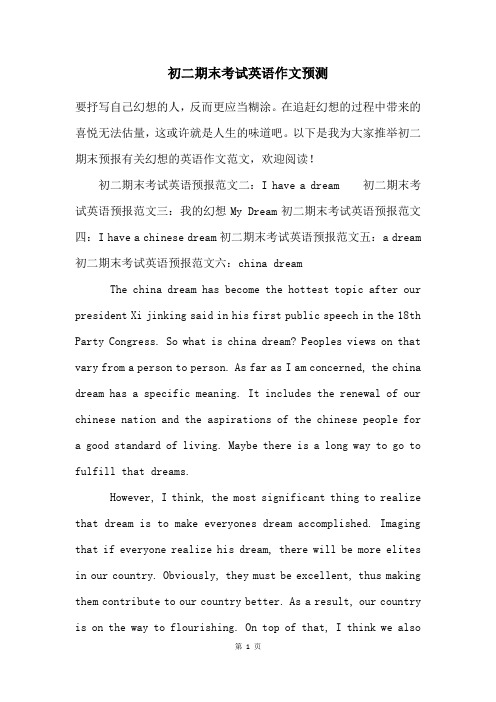 初二期末考试英语作文预测

要抒写自己幻想的人，反而更应当糊涂。在追赶幻想的过程中带来的喜悦无法估量，这或许就是人生的味道吧。以下是我为大家推举初二期末预报有关幻想的英语作文范文，欢迎阅读！

初二期末考试英语预报范文二：I have a dream 初二期末考试英语预报范文三：我的幻想 My Dream 初二期末考试英语预报范文四：I have a chinese dream 初二期末考试英语预报范文五：a dream 初二期末考试英语预报范文六：china dream

The china dream has become the hottest topic after our president Xi jinking said in his first public speech in the 18th Party Congress. So what is china dream? Peoples views on that vary from a person to person. As far as I am concerned, the china dream has a specific meaning. It includes the renewal of our chinese nation and the aspirations of the chinese people for a good standard of living. Maybe there is a long way to go to fulfill that dreams.

However, I think, the most significant thing to realize that dream is to make everyones dream accomplished. Imaging that if everyone realize his dream, there will be more elites in our country. Obviously, they must be excellent, thus making them contribute to our country better. As a result, our country is on the way to flourishing. On top of that, I think we also

第 1 页